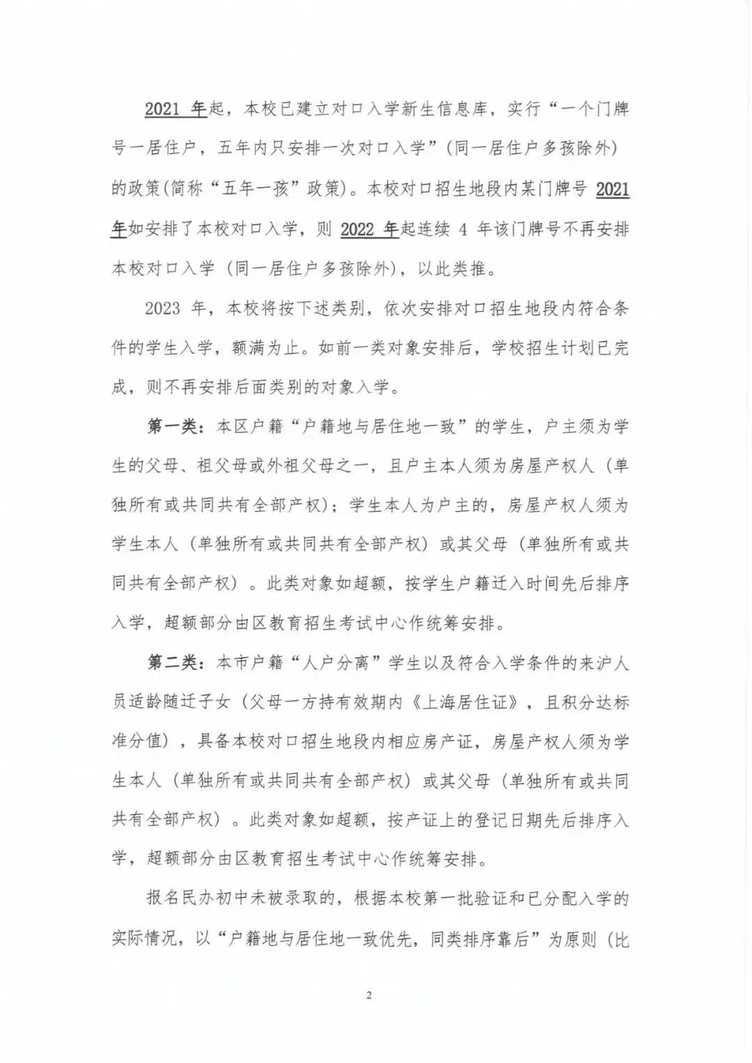 2021 年起，本校已建立对口入学新生信息库，实行“一个门牌号一居住户，五年内只安排一次对口入学”（同一居住户多孩除外）的政策（简称“五年一孩”政策）。本校对口招生地段内某门牌号 2021 年如安排了本校对口入学，则 2022 年起连续 4 年该门牌号不再安排本校对口入学（同一居住户多孩除外），以此类推。

2023 年，本校将按下述类别，依次安排对口招生地段内符合条件的学生入学，额满为止。如前一类对象安排后，学校招生计划已完成，则不再安排后面类别的对象入学。

第一类：本区户籍“户籍地与居住地一致”的学生，户主须为学生的父母、祖父母或外祖父母之一，且户主本人须为房屋产权人（单独所有或共同共有全部产权）；学生本人为户主的，房屋产权人须为学生本人（单独所有或共同共有全部产权）或其父母（单独所有或共同共有全部产权）。此类对象如超额，按学生户籍迁入时间先后排序入学，超额部分由区教育招生考试中心作统筹安排。

第二类：本市户籍“人户分离”学生以及符合入学条件的来沪人员适龄随迁子女（父母一方持有效期内《上海居住证》，且积分达标准分值），具备本校对口招生地段内相应房产证，房屋产权人须为学生本人（单独所有或共同共有全部产权）或其父母（单独所有或共同共有全部产权）。此类对象如超额，按产证上的登记日期先后排序入学，超额部分由区教育招生考试中心作统筹安排。

报名民办初中未被录取的，根据本校第一批验证和已分配入学的实际情况，以“户籍地与居住地一致优先，同类排序靠后”为原则（比

2